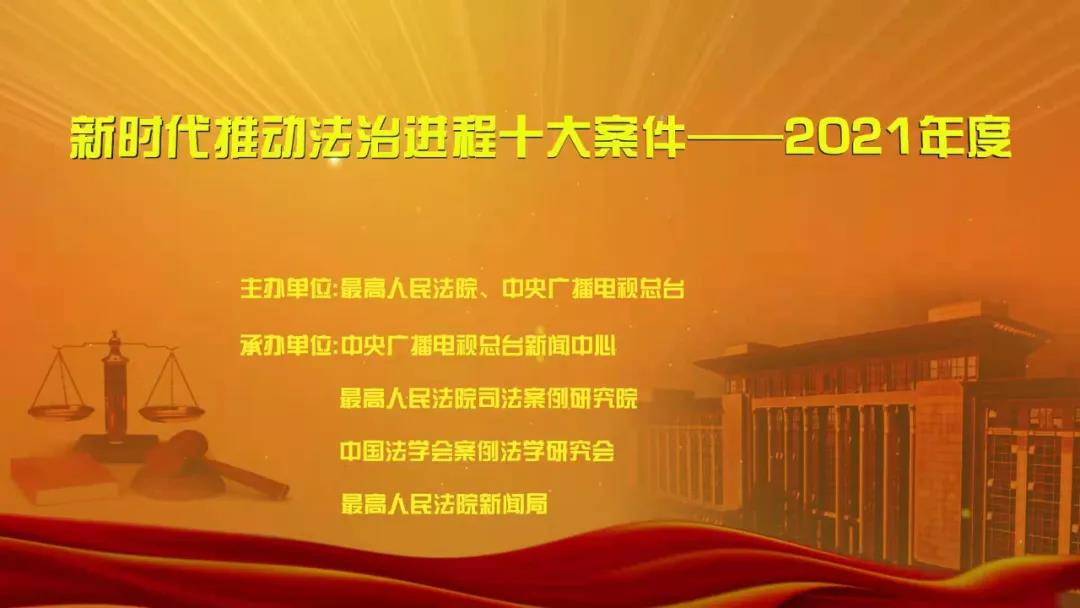 新时代推动法治进程十大案件——2021年度

主办单位:最高人民法院、中央广播电视总台

承办单位:中央广播电视总台新闻中心

最高人民法院司法案例研究院

中国法学会案例法学研究会

最高人民法院新闻局